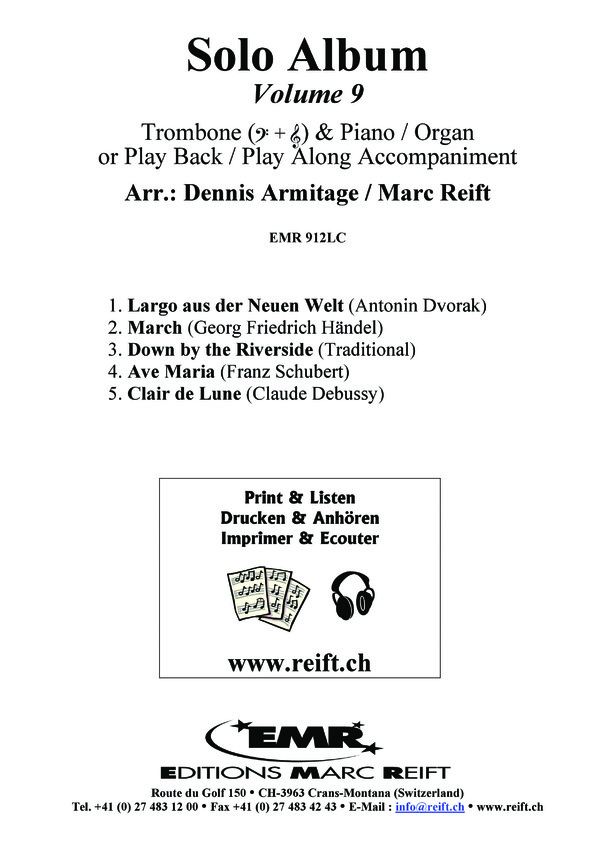 Solo Album
Volume 9

Trombone (𝄢 + 𝄞) & Piano / Organ
or Play Back / Play Along Accompaniment

Arr.: Dennis Armitage / Marc Reift

EMR 912LC

1. Largo aus der Neuen Welt (Antonin Dvorak)
2. March (Georg Friedrich Händel)
3. Down by the Riverside (Traditional)
4. Ave Maria (Franz Schubert)
5. Clair de Lune (Claude Debussy)

Print & Listen
Drucken & Anhören
Imprimer & Ecouter

www.reift.ch

EMR
EDITIONS MARC REIFT

Route du Golf 150 • CH-3963 Crans-Montana (Switzerland)
Tel. +41 (0) 27 483 12 00 • Fax +41 (0) 27 483 42 43 • E-Mail : info@reift.ch • www.reift.ch